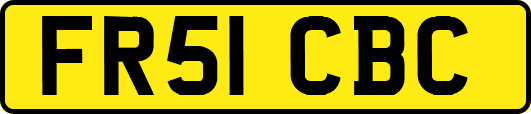 FR51 CBC